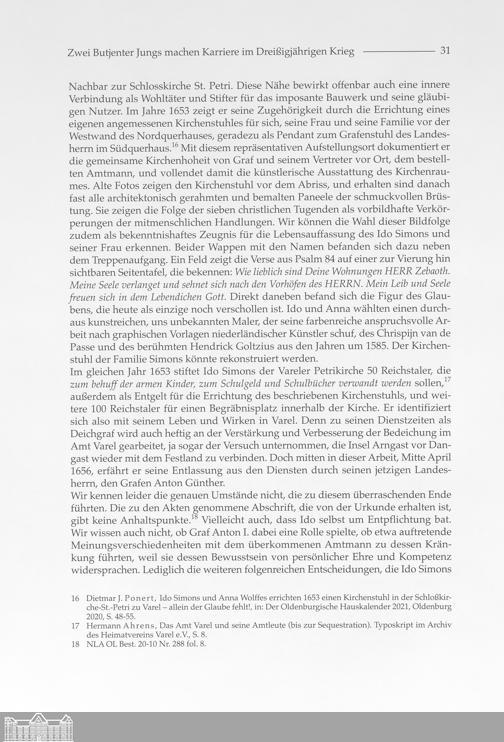 Zwei Butjenter Jungs machen Karriere im Dreißigjährigen Krieg 31

Nachbar zur Schlosskirche St. Petri. Diese Nähe bewirkt offenbar auch eine innere Verbindung als Wohltäter und Stifter für das imposante Bauwerk und seine gläubigen Nutzer. Im Jahre 1653 zeigt er seine Zugehörigkeit durch die Errichtung eines eigenen angemessenen Kirchenstuhles für sich, seine Frau und seine Familie vor der Westwand des Nordquerhauses, geradezu als Pendant zum Grafenstuhl des Landesherrn im Südquerhaus.$^{16}$ Mit diesem repräsentativen Aufstellungsort dokumentiert er die gemeinsame Kirchenhoheit von Graf und seinem Vertreter vor Ort, dem bestellten Amtmann, und vollendet damit die künstlerische Ausstattung des Kirchenraumes. Alte Fotos zeigen den Kirchenstuhl vor dem Abriss, und erhalten sind danach fast alle architektonisch gerahmten und bemalten Paneele der schmuckvollen Brüstung. Sie zeigen die Folge der sieben christlichen Tugenden als vorbildhafte Verkörperungen der mitmenschlichen Handlungen. Wir können die Wahl dieser Bildfolge zudem als bekenntnishaftes Zeugnis für die Lebensauffassung des Ido Simons und seiner Frau erkennen. Beider Wappen mit den Namen befanden sich dazu neben dem Treppenaufgang. Ein Feld zeigt die Verse aus Psalm 84 auf einer zur Vierung hin sichtbaren Seitentafel, die bekennen: Wie lieblich sind Deine Wohnungen HERR Zebaoth. Meine Seele verlanget und sehnet sich nach den Vorhöfen des HERRN. Mein Leib und Seele freuen sich in dem Lebendichen Gott. Direkt daneben befand sich die Figur des Glaubens, die heute als einzige noch verschollen ist. Ido und Anna wählten einen durchaus kunstreichen, uns unbekannten Maler, der seine farbenreiche anspruchsvolle Arbeit nach graphischen Vorlagen niederländischer Künstler schuf, des Chrispijn van de Passe und des berühmten Hendrick Goltzius aus den Jahren um 1585. Der Kirchenstuhl der Familie Simons könnte rekonstruiert werden.
Im gleichen Jahr 1653 stiftet Ido Simons der Vareler Petrikirche 50 Reichstaler, die zum behuff der armen Kinder, zum Schulgeld und Schulbücher verwandt werden sollen,$^{17}$ außerdem als Entgelt für die Errichtung des beschriebenen Kirchenstuhls, und weitere 100 Reichstaler für einen Begräbnisplatz innerhalb der Kirche. Er identifiziert sich also mit seinem Leben und Wirken in Varel. Denn zu seinen Dienstzeiten als Deichgraf wird auch heftig an der Verstärkung und Verbesserung der Bedeichung im Amt Varel gearbeitet, ja sogar der Versuch unternommen, die Insel Arngast vor Dangast wieder mit dem Festland zu verbinden. Doch mitten in dieser Arbeit, Mitte April 1656, erfährt er seine Entlassung aus den Diensten durch seinen jetzigen Landesherrn, den Grafen Anton Günther.
Wir kennen leider die genauen Umstände nicht, die zu diesem überraschenden Ende führten. Die zu den Akten genommene Abschrift, die von der Urkunde erhalten ist, gibt keine Anhaltspunkte.$^{18}$ Vielleicht auch, dass Ido selbst um Entpflichtung bat. Wir wissen auch nicht, ob Graf Anton I. dabei eine Rolle spielte, ob etwa auftretende Meinungsverschiedenheiten mit dem überkommenen Amtmann zu dessen Kränkung führten, weil sie dessen Bewusstsein von persönlicher Ehre und Kompetenz widersprachen. Lediglich die weiteren folgenreichen Entscheidungen, die Ido Simons

16 Dietmar J. Ponert, Ido Simons und Anna Wolffes errichten 1653 einen Kirchenstuhl in der Schloßkirche-St.-Petri zu Varel – allein der Glaube fehlt!, in: Der Oldenburgische Hauskalender 2021, Oldenburg 2020, S. 48-55.
17 Hermann Ahrens, Das Amt Varel und seine Amtleute (bis zur Sequestration). Typoskript im Archiv des Heimatvereins Varel e.V., S. 8.
18 NLA OL Best. 20-10 Nr. 288 fol. 8.